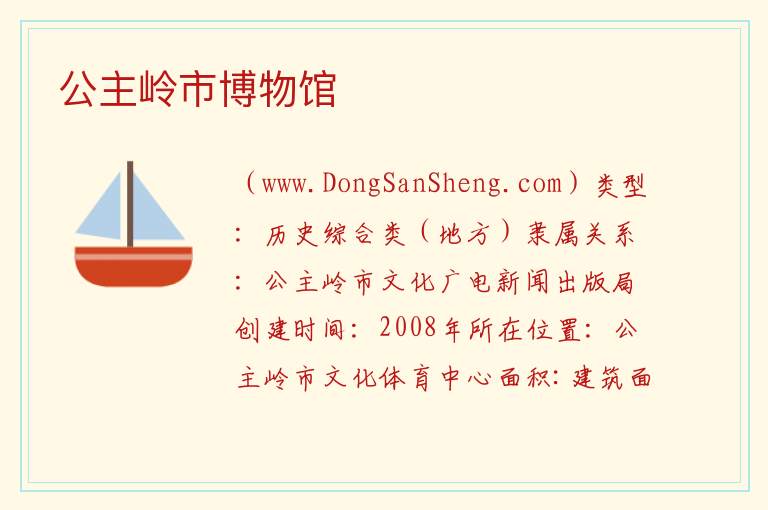 公主岭市博物馆

（www.DongSanSheng.com）类型：历史综合类（地方）隶属关系：公主岭市文化广电新闻出版局创建时间：2008年所在位置：公主岭市文化体育中心面积：建筑面